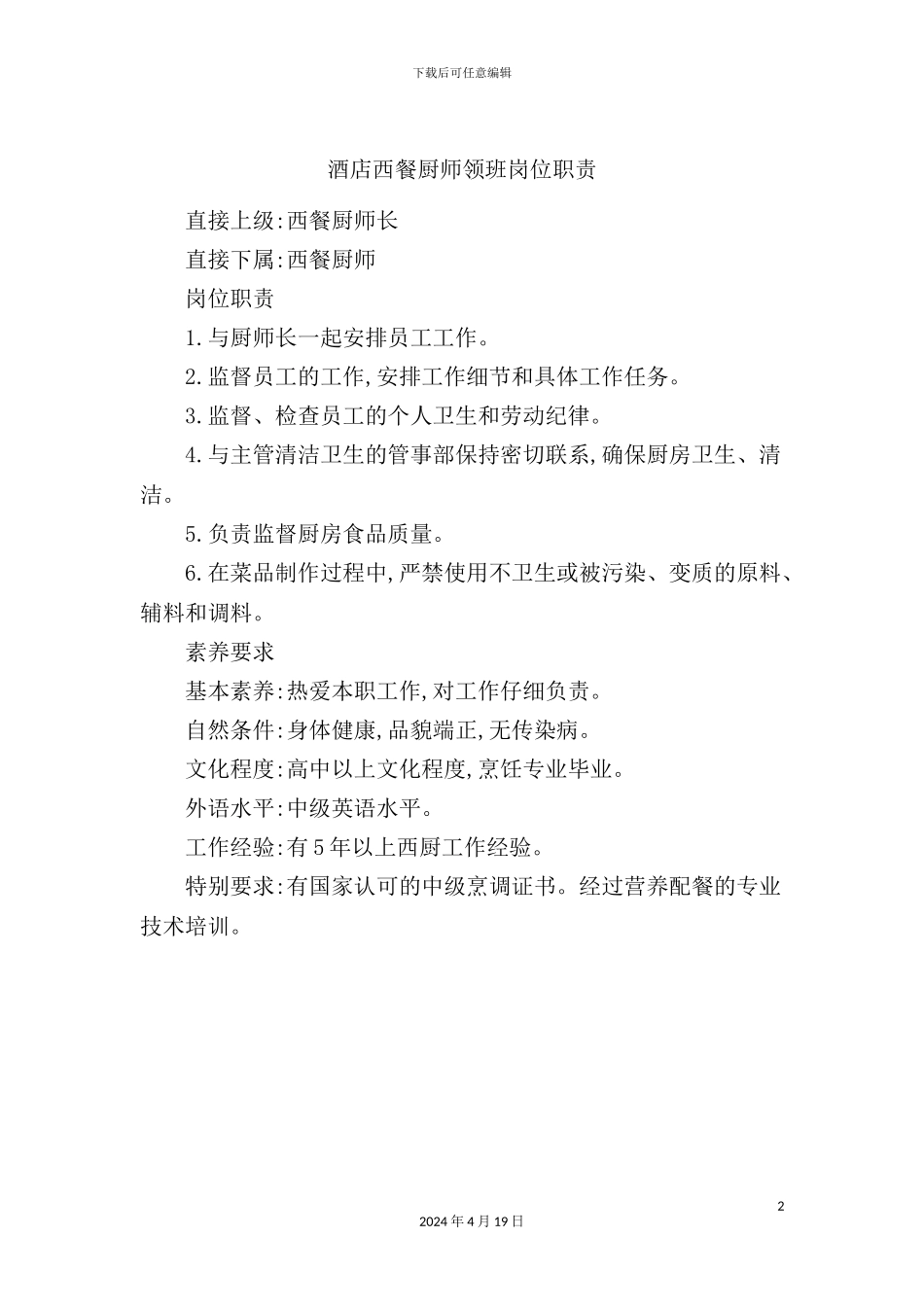 下载后可任意编辑

酒店西餐厨师领班岗位职责

直接上级:西餐厨师长

直接下属:西餐厨师

岗位职责

1.与厨师长一起安排员工工作。

2.监督员工的工作,安排工作细节和具体工作任务。

3.监督、检查员工的个人卫生和劳动纪律。

4.与主管清洁卫生的管事部保持密切联系,确保厨房卫生、清洁。

5.负责监督厨房食品质量。

6.在菜品制作过程中,严禁使用不卫生或被污染、变质的原料、辅料和调料。

素养要求

基本素养:热爱本职工作,对工作仔细负责。

自然条件:身体健康,品貌端正,无传染病。

文化程度:高中以上文化程度,烹饪专业毕业。

外语水平:中级英语水平。

工作经验:有5年以上西厨工作经验。

特别要求:有国家认可的中级烹调证书。经过营养配餐的专业技术培训。

2

2024年4月19日